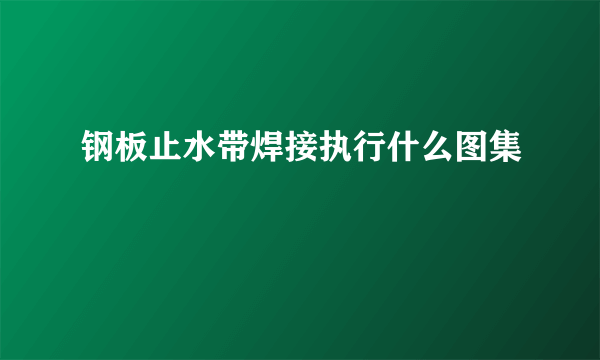 钢板止水带焊接执行什么图集